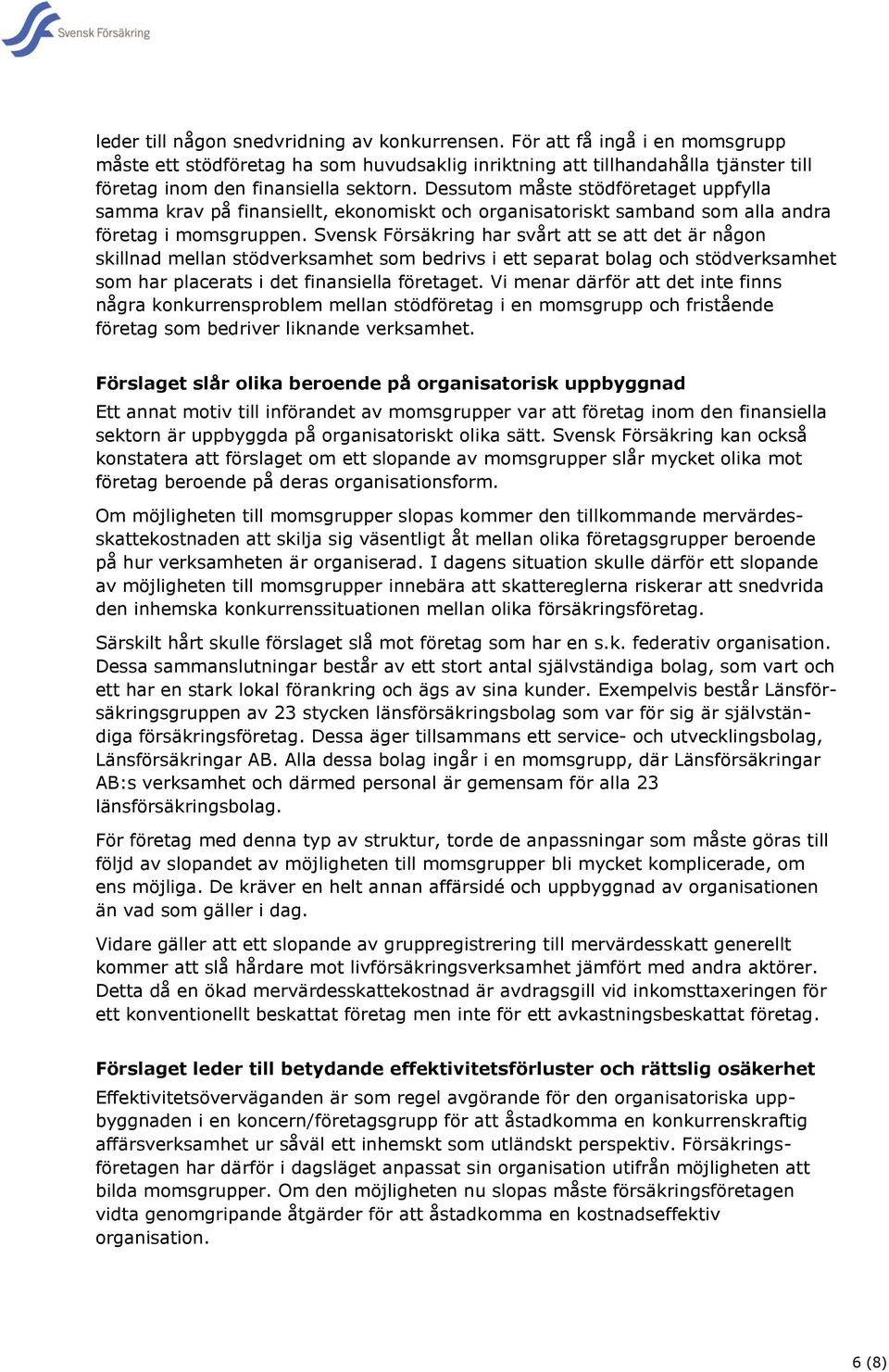 Svensk Försäkring

leder till någon snedvridning av konkurrensen. För att få ingå i en momsgrupp måste ett stödföretag ha som huvudsaklig inriktning att tillhandahålla tjänster till företag inom den finansiella sektorn. Dessutom måste stödföretaget uppfylla samma krav på finansiellt, ekonomiskt och organisatoriskt samband som alla andra företag i momsgruppen. Svensk Försäkring har svårt att se att det är någon skillnad mellan stödverksamhet som bedrivs i ett separat bolag och stödverksamhet som har placerats i det finansiella företaget. Vi menar därför att det inte finns några konkurrensproblem mellan stödföretag i en momsgrupp och fristående företag som bedriver liknande verksamhet.

Förslaget slår olika beroende på organisatorisk uppbyggnad

Ett annat motiv till införandet av momsgrupper var att företag inom den finansiella sektorn är uppbyggda på organisatoriskt olika sätt. Svensk Försäkring kan också konstatera att förslaget om ett slopande av momsgrupper slår mycket olika mot företag beroende på deras organisationsform.

Om möjligheten till momsgrupper slopas kommer den tillkommande mervärdesskattekostnaden att skilja sig väsentligt åt mellan olika företagsgrupper beroende på hur verksamheten är organiserad. I dagens situation skulle därför ett slopande av möjligheten till momsgrupper innebära att skattereglerna riskerar att snedvrida den inhemska konkurrenssituationen mellan olika försäkringsföretag.

Särskilt hårt skulle förslaget slå mot företag som har en s.k. federativ organisation. Dessa sammanslutningar består av ett stort antal självständiga bolag, som vart och ett har en stark lokal förankring och ägs av sina kunder. Exempelvis består Länsförsäkringsgruppen av 23 stycken länsförsäkringsbolag som var för sig är självständiga försäkringsföretag. Dessa äger tillsammans ett service- och utvecklingsbolag, Länsförsäkringar AB. Alla dessa bolag ingår i en momsgrupp, där Länsförsäkringar AB:s verksamhet och därmed personal är gemensam för alla 23 länsförsäkringsbolag.

För företag med denna typ av struktur, torde de anpassningar som måste göras till följd av slopandet av möjligheten till momsgrupper bli mycket komplicerade, om ens möjliga. De kräver en helt annan affärsidé och uppbyggnad av organisationen än vad som gäller i dag.

Vidare gäller att ett slopande av gruppregistrering till mervärdesskatt generellt kommer att slå hårdare mot livförsäkringsverksamhet jämfört med andra aktörer. Detta då en ökad mervärdesskattekostnad är avdragsgill vid inkomsttaxeringen för ett konventionellt beskattat företag men inte för ett avkastningsbeskattat företag.

Förslaget leder till betydande effektivitetsförluster och rättslig osäkerhet

Effektivitetsöverväganden är som regel avgörande för den organisatoriska uppbyggnaden i en koncern/företagsgrupp för att åstadkomma en konkurrenskraftig affärsverksamhet ur såväl ett inhemskt som utländskt perspektiv. Försäkringsföretagen har därför i dagsläget anpassat sin organisation utifrån möjligheten att bilda momsgrupper. Om den möjligheten nu slopas måste försäkringsföretagen vidta genomgripande åtgärder för att åstadkomma en kostnadseffektiv organisation.

6 (8)